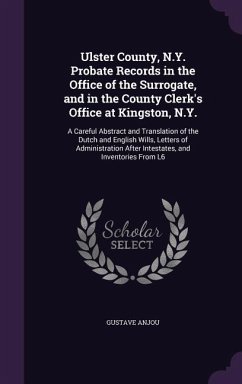 Ulster County, N.Y. Probate Records in the Office of the Surrogate, and in the County Clerk's Office at Kingston, N.Y.

A Careful Abstract and Translation of the Dutch and English Wills, Letters of Administration After Intestates, and Inventories From L6

Scholar SELECT

GUSTAVE ANJOU